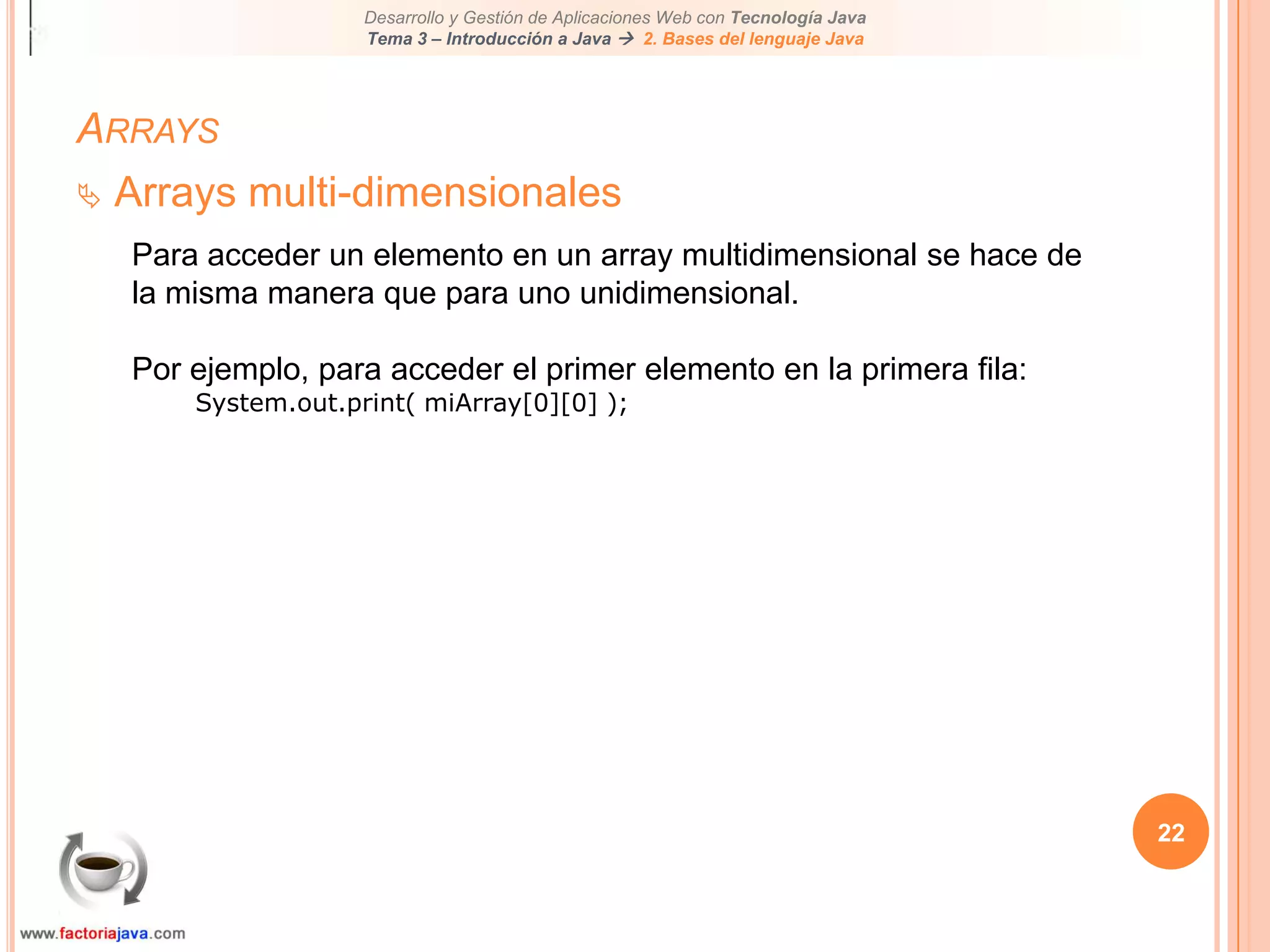 Desarrollo y Gestión de Aplicaciones Web con Tecnología Java
Tema 3 – Introducción a Java → 2. Bases del lenguaje Java

ARRAYS

Arrays multi-dimensionales

Para acceder un elemento en un array multidimensional se hace de la misma manera que para uno unidimensional.

Por ejemplo, para acceder el primer elemento en la primera fila:
System.out.print( miArray[0][0] );

22

www.factoriajava.com